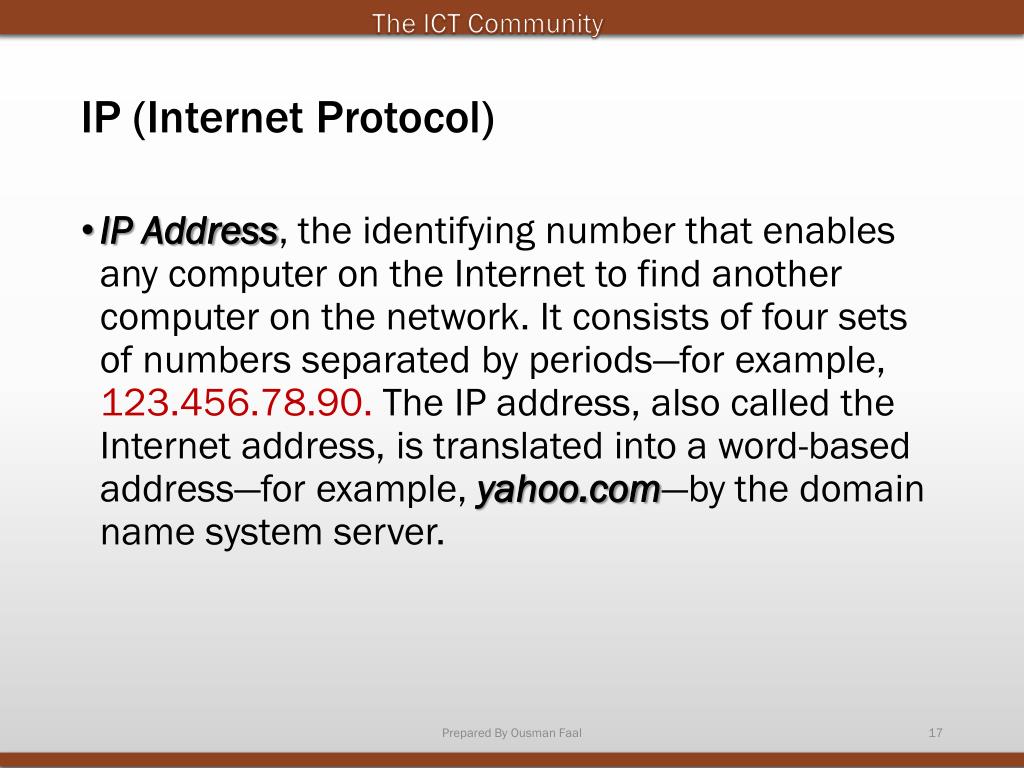 The ICT Community

IP (Internet Protocol)

• IP Address, the identifying number that enables any computer on the Internet to find another computer on the network. It consists of four sets of numbers separated by periods—for example, 123.456.78.90. The IP address, also called the Internet address, is translated into a word-based address—for example, yahoo.com—by the domain name system server.

Prepared By Ousman Faal

17